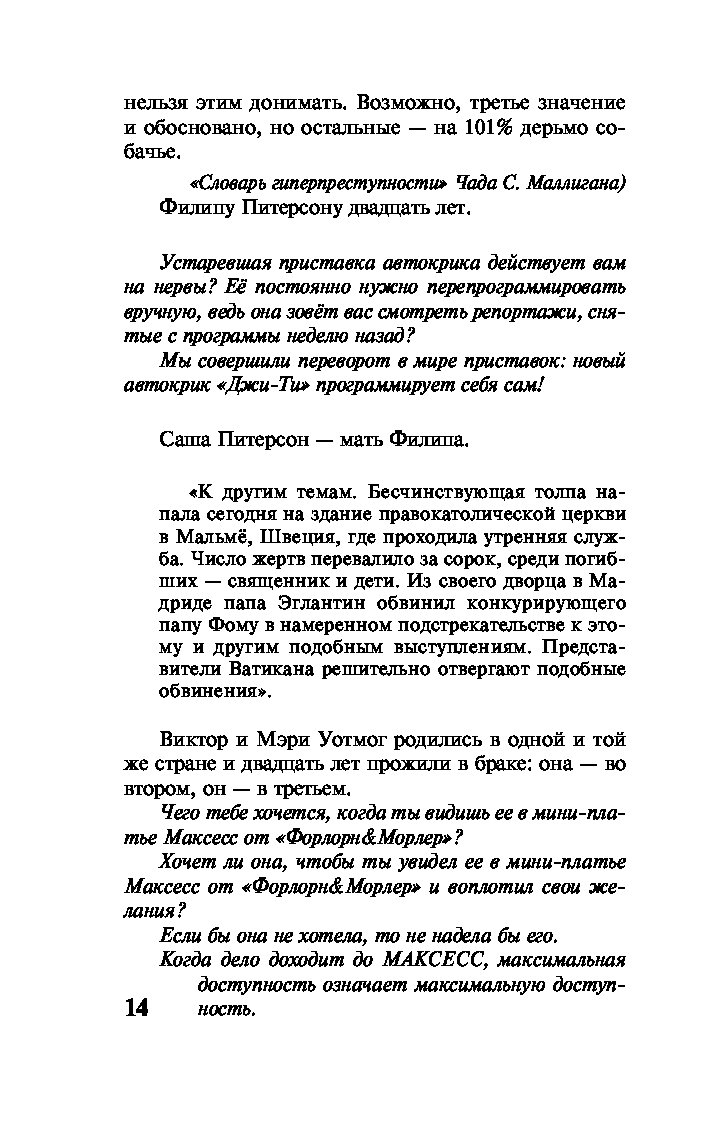 нельзя этим донимать. Возможно, третье значение и обосновано, но остальные — на 101% дерьмо собачье.

«Словарь гиперпреступности» Чада С. Маллигана)

Филипу Питерсону двадцать лет.

Устаревшая приставка автокрика действует вам на нервы? Её постоянно нужно перепрограммировать вручную, ведь она зовёт вас смотреть репортажи, снятые с программы неделю назад?

Мы совершили переворот в мире приставок: новый автокрик «Джи-Ти» программирует себя сам!

Саша Питерсон — мать Филипа.

«К другим темам. Бесчинствующая толпа напала сегодня на здание правокатолической церкви в Мальмё, Швеция, где проходила утренняя служба. Число жертв перевалило за сорок, среди погибших — священник и дети. Из своего дворца в Мадриде папа Эглантин обвинил конкурирующего папу Фому в намеренном подстрекательстве к этому и другим подобным выступлениям. Представители Ватикана решительно отвергают подобные обвинения».

Виктор и Мэри Уотмог родились в одной и той же стране и двадцать лет прожили в браке: она — во втором, он — в третьем.

Чего тебе хочется, когда ты видишь ее в мини-платье Максесс от «Форлорн&Морлер»?

Хочет ли она, чтобы ты увидел ее в мини-платье Максесс от «Форлорн&Морлер» и воплотил свои желания?

Если бы она не хотела, то не надела бы его.

Когда дело доходит до МАКСЕСС, максимальная доступность означает максимальную доступность.

14